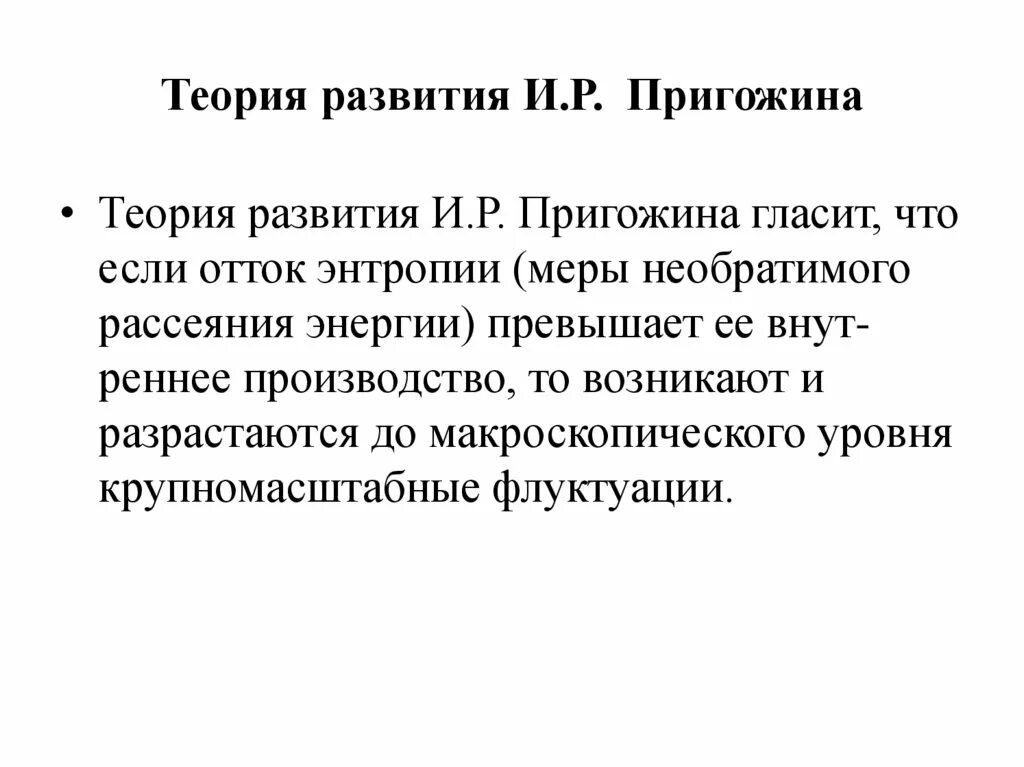 Теория развития И.Р. Пригожина

• Теория развития И.Р. Пригожина гласит, что если отток энтропии (меры необратимого рассеяния энергии) превышает ее внутреннее производство, то возникают и разрастаются до макроскопического уровня крупномасштабные флуктуации.